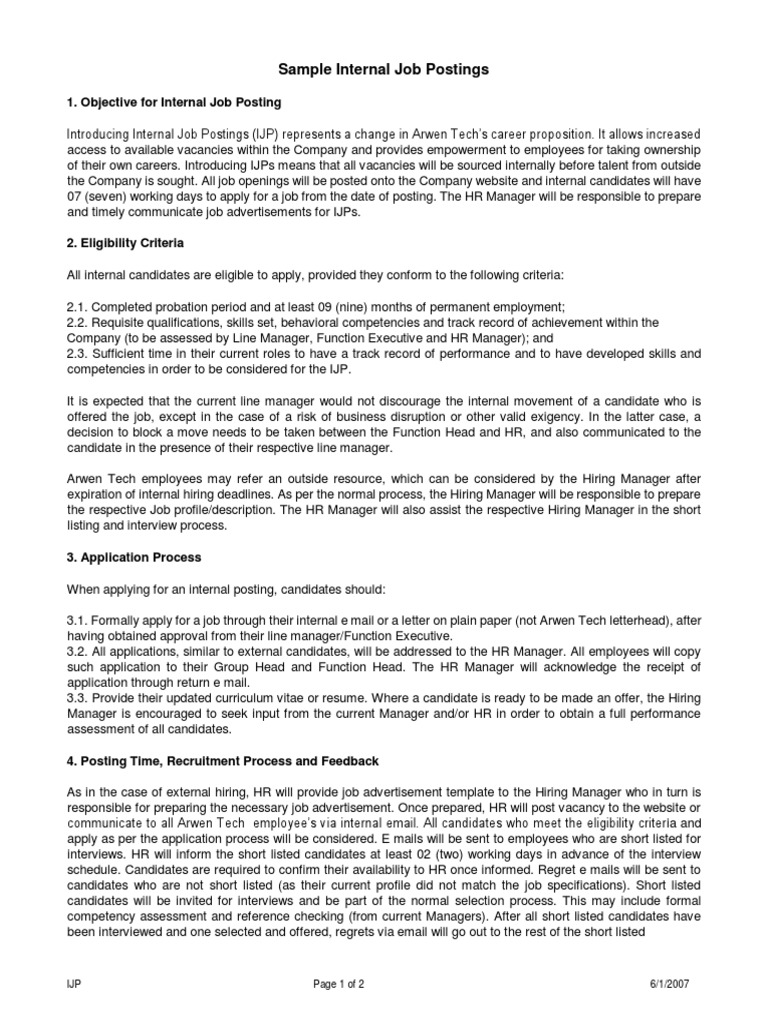 Sample Internal Job Postings

1. Objective for Internal Job Posting

Introducing Internal Job Postings (IJP) represents a change in Arwen Tech's career proposition. It allows increased access to available vacancies within the Company and provides empowerment to employees for taking ownership of their own careers. Introducing IJPs means that all vacancies will be sourced internally before talent from outside the Company is sought. All job openings will be posted onto the Company website and internal candidates will have 07 (seven) working days to apply for a job from the date of posting. The HR Manager will be responsible to prepare and timely communicate job advertisements for IJPs.

2. Eligibility Criteria

All internal candidates are eligible to apply, provided they conform to the following criteria:

2.1. Completed probation period and at least 09 (nine) months of permanent employment;
2.2. Requisite qualifications, skills set, behavioral competencies and track record of achievement within the Company (to be assessed by Line Manager, Function Executive and HR Manager); and
2.3. Sufficient time in their current roles to have a track record of performance and to have developed skills and competencies in order to be considered for the IJP.

It is expected that the current line manager would not discourage the internal movement of a candidate who is offered the job, except in the case of a risk of business disruption or other valid exigency. In the latter case, a decision to block a move needs to be taken between the Function Head and HR, and also communicated to the candidate in the presence of their respective line manager.

Arwen Tech employees may refer an outside resource, which can be considered by the Hiring Manager after expiration of internal hiring deadlines. As per the normal process, the Hiring Manager will be responsible to prepare the respective Job profile/description. The HR Manager will also assist the respective Hiring Manager in the short listing and interview process.

3. Application Process

When applying for an internal posting, candidates should:

3.1. Formally apply for a job through their internal e mail or a letter on plain paper (not Arwen Tech letterhead), after having obtained approval from their line manager/Function Executive.
3.2. All applications, similar to external candidates, will be addressed to the HR Manager. All employees will copy such application to their Group Head and Function Head. The HR Manager will acknowledge the receipt of application through return e mail.
3.3. Provide their updated curriculum vitae or resume. Where a candidate is ready to be made an offer, the Hiring Manager is encouraged to seek input from the current Manager and/or HR in order to obtain a full performance assessment of all candidates.

4. Posting Time, Recruitment Process and Feedback

As in the case of external hiring, HR will provide job advertisement template to the Hiring Manager who in turn is responsible for preparing the necessary job advertisement. Once prepared, HR will post vacancy to the website or communicate to all Arwen Tech employee's via internal email. All candidates who meet the eligibility criteria and apply as per the application process will be considered. E mails will be sent to employees who are short listed for interviews. HR will inform the short listed candidates at least 02 (two) working days in advance of the interview schedule. Candidates are required to confirm their availability to HR once informed. Regret e mails will be sent to candidates who are not short listed (as their current profile did not match the job specifications). Short listed candidates will be invited for interviews and be part of the normal selection process. This may include formal competency assessment and reference checking (from current Managers). After all short listed candidates have been interviewed and one selected and offered, regrets via email will go out to the rest of the short listed

IJP Page 1 of 2 6/1/2007